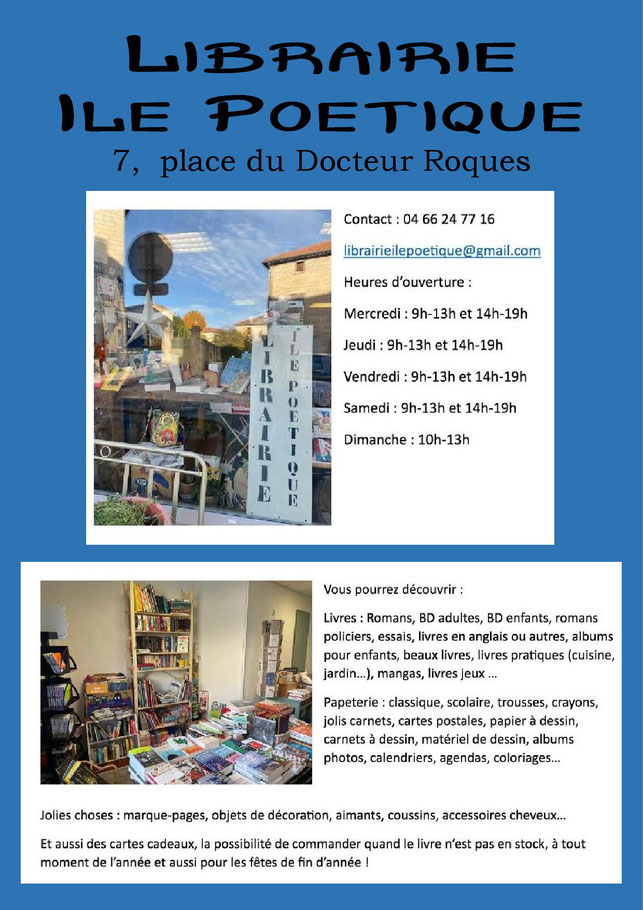 LIBRAIRIE
ILE POETIQUE
7, place du Docteur Roques

LIBRAIRIE
ILE POETIQUE

Contact : 04 66 24 77 16

librairieilepoetique@gmail.com

Heures d'ouverture :

Mercredi : 9h-13h et 14h-19h

Jeudi : 9h-13h et 14h-19h

Vendredi : 9h-13h et 14h-19h

Samedi : 9h-13h et 14h-19h

Dimanche : 10h-13h

Vous pourrez découvrir :

Livres : Romans, BD adultes, BD enfants, romans policiers, essais, livres en anglais ou autres, albums pour enfants, beaux livres, livres pratiques (cuisine, jardin…), mangas, livres jeux …

Papeterie : classique, scolaire, trousses, crayons, jolis carnets, cartes postales, papier à dessin, carnets à dessin, matériel de dessin, albums photos, calendriers, agendas, coloriages…

Jolies choses : marque-pages, objets de décoration, aimants, coussins, accessoires cheveux…

Et aussi des cartes cadeaux, la possibilité de commander quand le livre n'est pas en stock, à tout moment de l'année et aussi pour les fêtes de fin d'année !